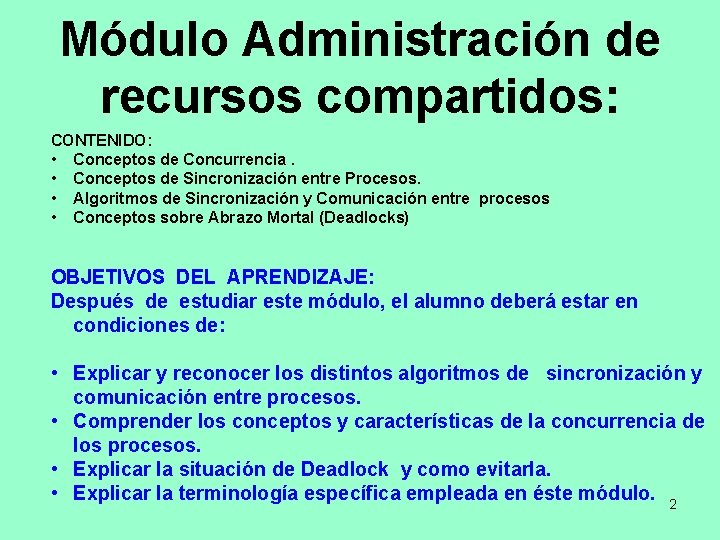 Módulo Administración de recursos compartidos:

CONTENIDO:
• Conceptos de Concurrencia .
• Conceptos de Sincronización entre Procesos.
• Algoritmos de Sincronización y Comunicación entre procesos
• Conceptos sobre Abrazo Mortal (Deadlocks)

OBJETIVOS DEL APRENDIZAJE:
Después de estudiar este módulo, el alumno deberá estar en condiciones de:

• Explicar y reconocer los distintos algoritmos de sincronización y comunicación entre procesos.
• Comprender los conceptos y características de la concurrencia de los procesos.
• Explicar la situación de Deadlock y como evitarla.
• Explicar la terminología específica empleada en éste módulo.

2